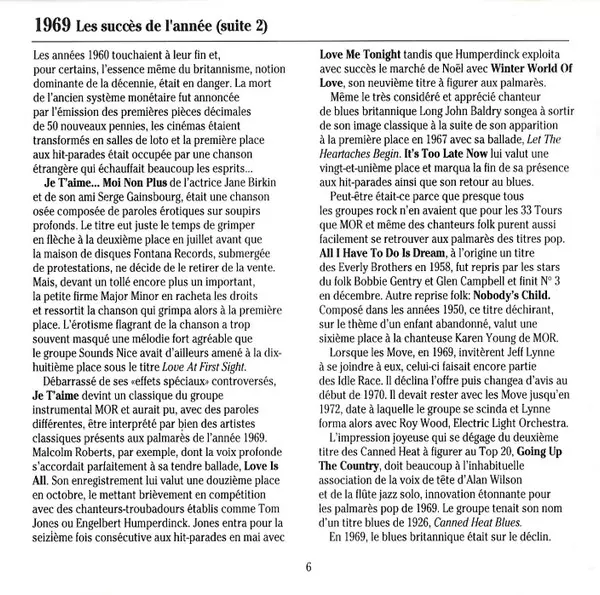 1969 Les succès de l'année (suite 2)

Les années 1960 touchaient à leur fin et, pour certains, l'essence même du britannisme, notion dominante de la décennie, était en danger. La mort de l'ancien système monétaire fut annoncée par l'émission des premières pièces décimales de 50 nouveaux pennies, les cinémas étaient transformés en salles de loto et la première place aux hit-parades était occupée par une chanson étrangère qui échauffait beaucoup les esprits...

Je T'aime... Moi Non Plus de l'actrice Jane Birkin et de son ami Serge Gainsbourg, était une chanson osée composée de paroles érotiques sur soupirs profonds. Le titre eut juste le temps de grimper en flèche à la deuxième place en juillet avant que la maison de disques Fontana Records, submergée de protestations, ne décide de le retirer de la vente. Mais, devant un tollé encore plus un important, la petite firme Major Minor en racheta les droits et ressortit la chanson qui grimpa alors à la première place. L'érotisme flagrant de la chanson a trop souvent masqué une mélodie fort agréable que le groupe Sounds Nice avait d'ailleurs amené à la dix-huitième place sous le titre Love At First Sight.

Débarrassé de ses «effets spéciaux» controversés, Je T'aime devint un classique du groupe instrumental MOR et aurait pu, avec des paroles différentes, être interprété par bien des artistes classiques présents aux palmarès de l'année 1969. Malcolm Roberts, par exemple, dont la voix profonde s'accordait parfaitement à sa tendre ballade, Love Is All. Son enregistrement lui valut une douzième place en octobre, le mettant brièvement en compétition avec des chanteurs-troubadours établis comme Tom Jones ou Engelbert Humperdinck. Jones entra pour la seizième fois consécutive aux hit-parades en mai avec Love Me Tonight tandis que Humperdinck exploita avec succès le marché de Noël avec Winter World Of Love, son neuvième titre à figurer aux palmarès.

Même le très considéré et apprécié chanteur de blues britannique Long John Baldry songea à sortir de son image classique à la suite de son apparition à la première place en 1967 avec sa ballade, Let The Heartaches Begin. It's Too Late Now lui valut une vingt-et-unième place et marqua la fin de sa présence aux hit-parades ainsi que son retour au blues.

Peut-être était-ce parce que presque tous les groupes rock n'en avaient que pour les 33 Tours que MOR et même des chanteurs folk purent aussi facilement se retrouver aux palmarès des titres pop. All I Have To Do Is Dream, à l'origine un titre des Everly Brothers en 1958, fut repris par les stars du folk Bobbie Gentry et Glen Campbell et finit N° 3 en décembre. Autre reprise folk: Nobody's Child. Composé dans les années 1950, ce titre déchirant, sur le thème d'un enfant abandonné, valut une sixième place à la chanteuse Karen Young de MOR.

Lorsque les Move, en 1969, invitèrent Jeff Lynne à se joindre à eux, celui-ci faisait encore partie des Idle Race. Il déclina l'offre puis changea d'avis au début de 1970. Il devait rester avec les Move jusqu'en 1972, date à laquelle le groupe se scinda et Lynne forma alors avec Roy Wood, Electric Light Orchestra.

L'impression joyeuse qui se dégage du deuxième titre des Canned Heat à figurer au Top 20, Going Up The Country, doit beaucoup à l'inhabituelle association de la voix de tête d'Alan Wilson et de la flûte jazz solo, innovation étonnante pour les palmarès pop de 1969. Le groupe tenait son nom d'un titre blues de 1926, Canned Heat Blues.

En 1969, le blues britannique était sur le déclin.

6